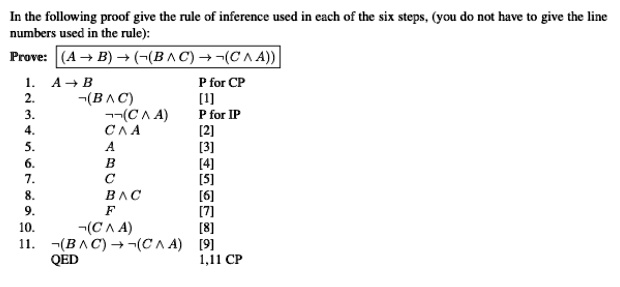 In the following proof give the rule of inference used in each of the six steps, (you do not have to give the line numbers used in the rule):

**Prove:** $(A \to B) \to (\neg(B \wedge C) \to \neg(C \wedge A))$

| | | |
|---|---|---|
| 1. | $A \to B$ | P for CP |
| 2. | $\neg(B \wedge C)$ | [1] |
| 3. | $\neg\neg(C \wedge A)$ | P for IP |
| 4. | $C \wedge A$ | [2] |
| 5. | $A$ | [3] |
| 6. | $B$ | [4] |
| 7. | $C$ | [5] |
| 8. | $B \wedge C$ | [6] |
| 9. | $F$ | [7] |
| 10. | $\neg(C \wedge A)$ | [8] |
| 11. | $\neg(B \wedge C) \to \neg(C \wedge A)$ | [9] |
| | QED | 1,11 CP |